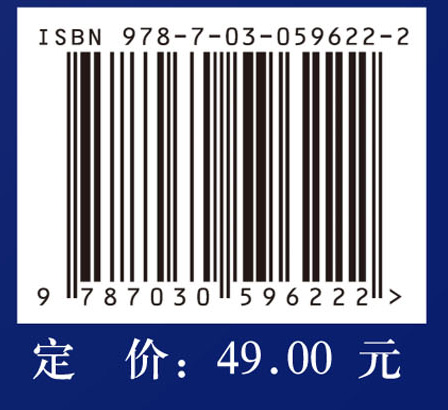 ISBN 978-7-03-059622-2

9 787030 596222 >

定 价：49.00 元